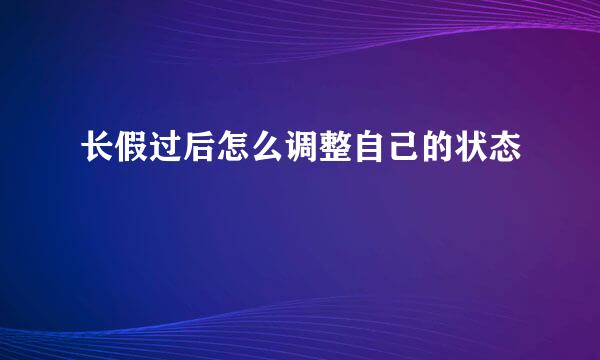 长假过后怎么调整自己的状态